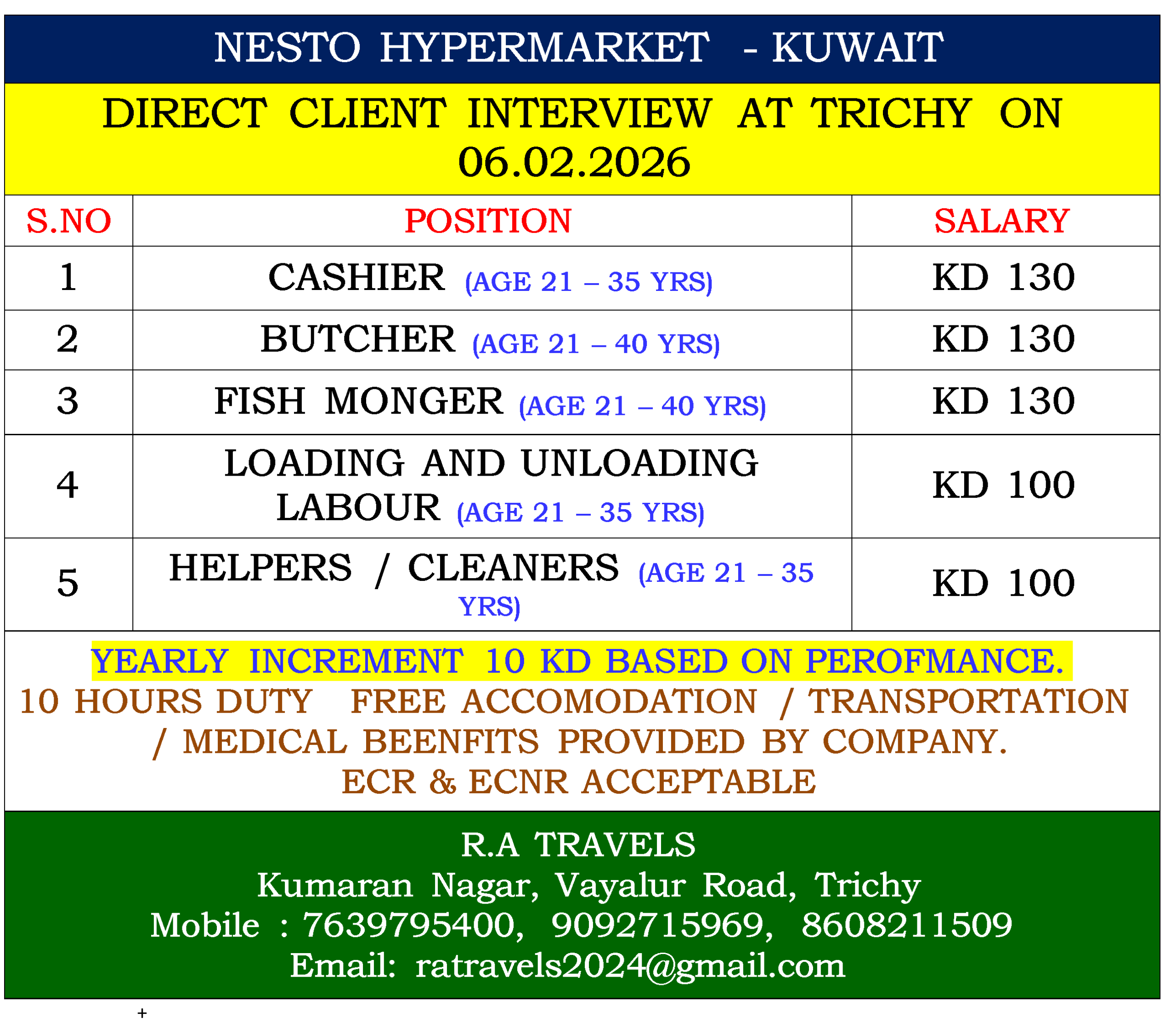 NESTO HYPERMARKET - KUWAIT

DIRECT CLIENT INTERVIEW AT TRICHY ON 06.02.2026

| S.NO | POSITION | SALARY |
|---|---|---|
| 1 | CASHIER (AGE 21 – 35 YRS) | KD 130 |
| 2 | BUTCHER (AGE 21 – 40 YRS) | KD 130 |
| 3 | FISH MONGER (AGE 21 – 40 YRS) | KD 130 |
| 4 | LOADING AND UNLOADING LABOUR (AGE 21 – 35 YRS) | KD 100 |
| 5 | HELPERS / CLEANERS (AGE 21 – 35 YRS) | KD 100 |

YEARLY INCREMENT 10 KD BASED ON PEROFMANCE.
10 HOURS DUTY FREE ACCOMODATION / TRANSPORTATION / MEDICAL BEENFITS PROVIDED BY COMPANY.
ECR & ECNR ACCEPTABLE

R.A TRAVELS
Kumaran Nagar, Vayalur Road, Trichy
Mobile : 7639795400, 9092715969, 8608211509
Email: ratravels2024@gmail.com

+